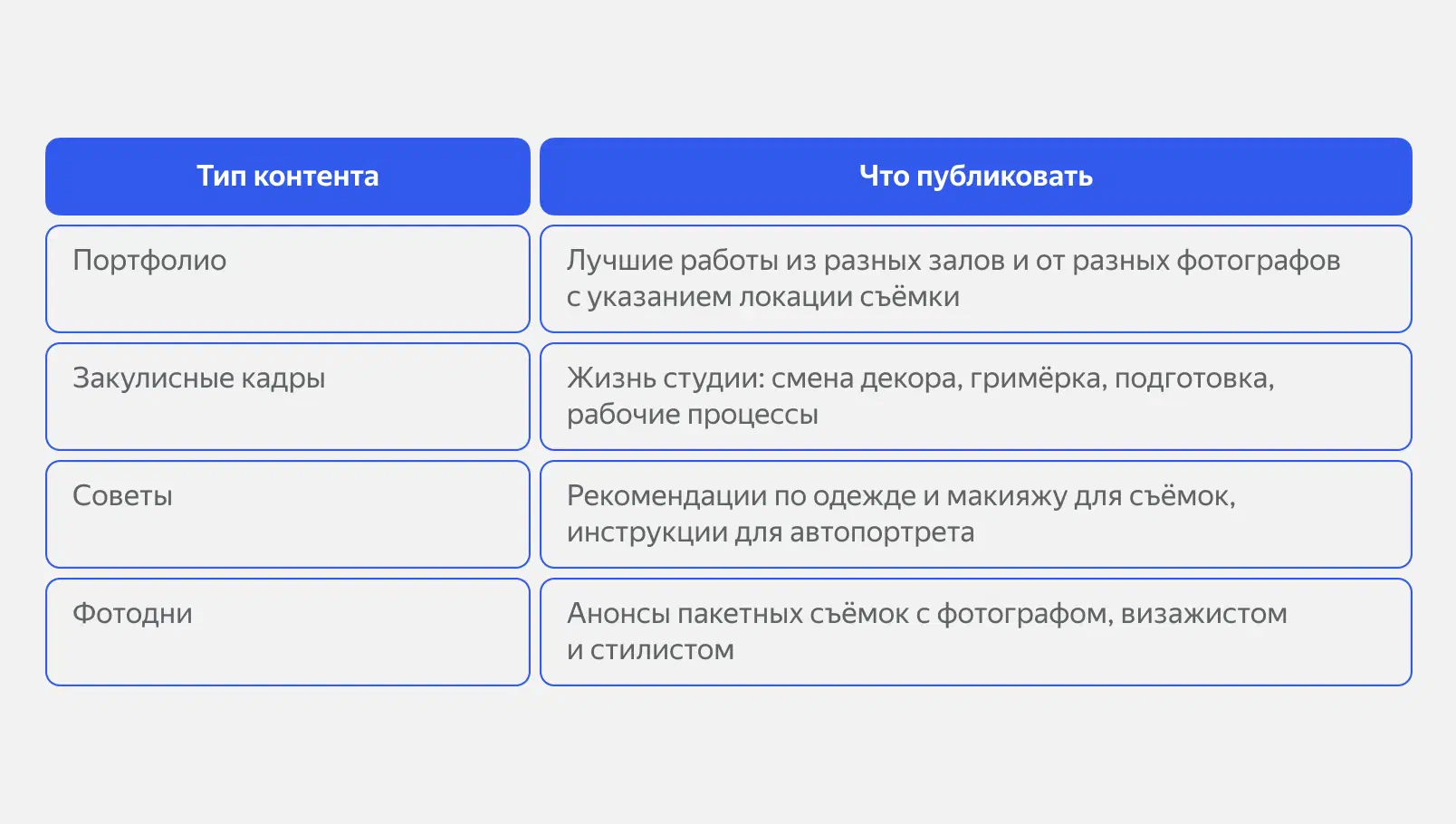 | Тип контента | Что публиковать |
|---|---|
| Портфолио | Лучшие работы из разных залов и от разных фотографов с указанием локации съёмки |
| Закулисные кадры | Жизнь студии: смена декора, гримёрка, подготовка, рабочие процессы |
| Советы | Рекомендации по одежде и макияжу для съёмок, инструкции для автопортрета |
| Фотодни | Анонсы пакетных съёмок с фотографом, визажистом и стилистом |